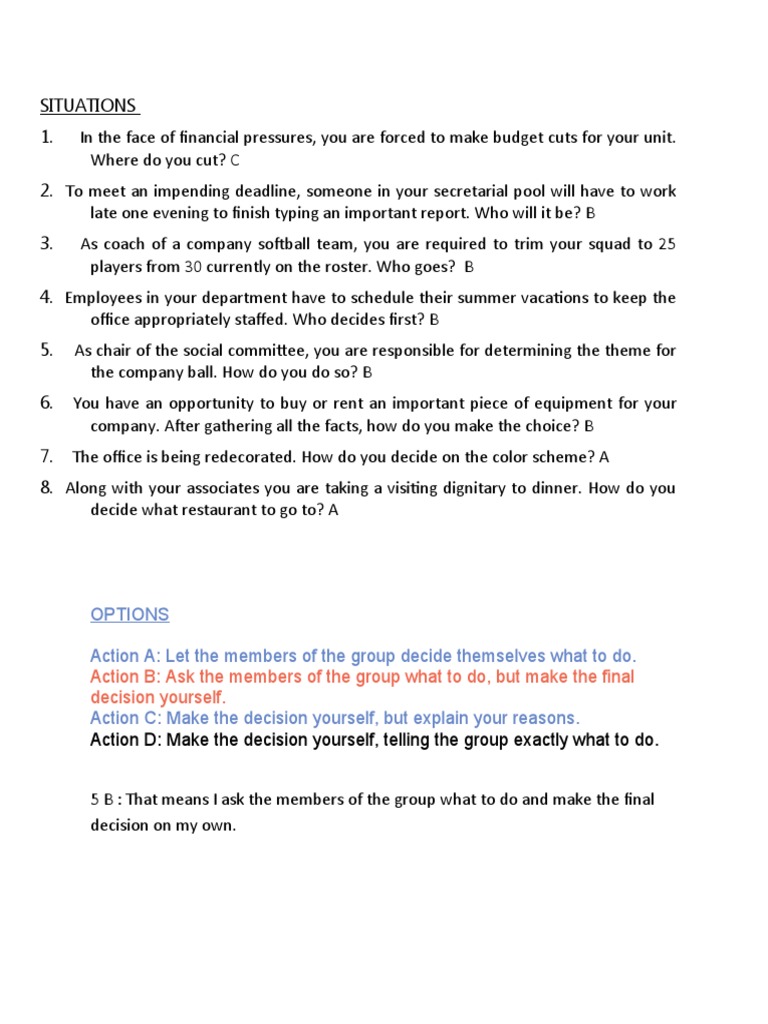 SITUATIONS

1. In the face of financial pressures, you are forced to make budget cuts for your unit. Where do you cut? C

2. To meet an impending deadline, someone in your secretarial pool will have to work late one evening to finish typing an important report. Who will it be? B

3. As coach of a company softball team, you are required to trim your squad to 25 players from 30 currently on the roster. Who goes? B

4. Employees in your department have to schedule their summer vacations to keep the office appropriately staffed. Who decides first? B

5. As chair of the social committee, you are responsible for determining the theme for the company ball. How do you do so? B

6. You have an opportunity to buy or rent an important piece of equipment for your company. After gathering all the facts, how do you make the choice? B

7. The office is being redecorated. How do you decide on the color scheme? A

8. Along with your associates you are taking a visiting dignitary to dinner. How do you decide what restaurant to go to? A

OPTIONS

Action A: Let the members of the group decide themselves what to do.
Action B: Ask the members of the group what to do, but make the final decision yourself.
Action C: Make the decision yourself, but explain your reasons.
Action D: Make the decision yourself, telling the group exactly what to do.

5 B : That means I ask the members of the group what to do and make the final decision on my own.